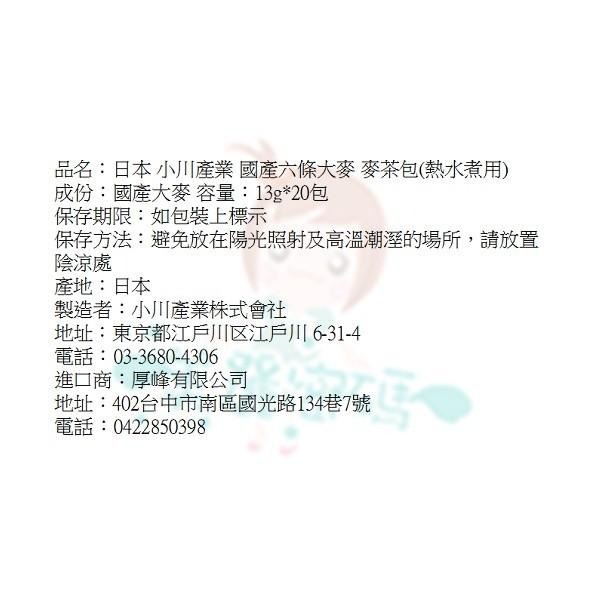 品名：日本 小川產業 國產六條大麥 麥茶包(熱水煮用)
成份：國產大麥 容量：13g*20包
保存期限：如包裝上標示
保存方法：避免放在陽光照射及高溫潮溼的場所，請放置陰涼處
產地：日本
製造者：小川產業株式會社
地址：東京都江戶川区江戶川 6-31-4
電話：03-3680-4306
進口商：厚峰有限公司
地址：402台中市南區國光路134巷7號
電話：0422850398